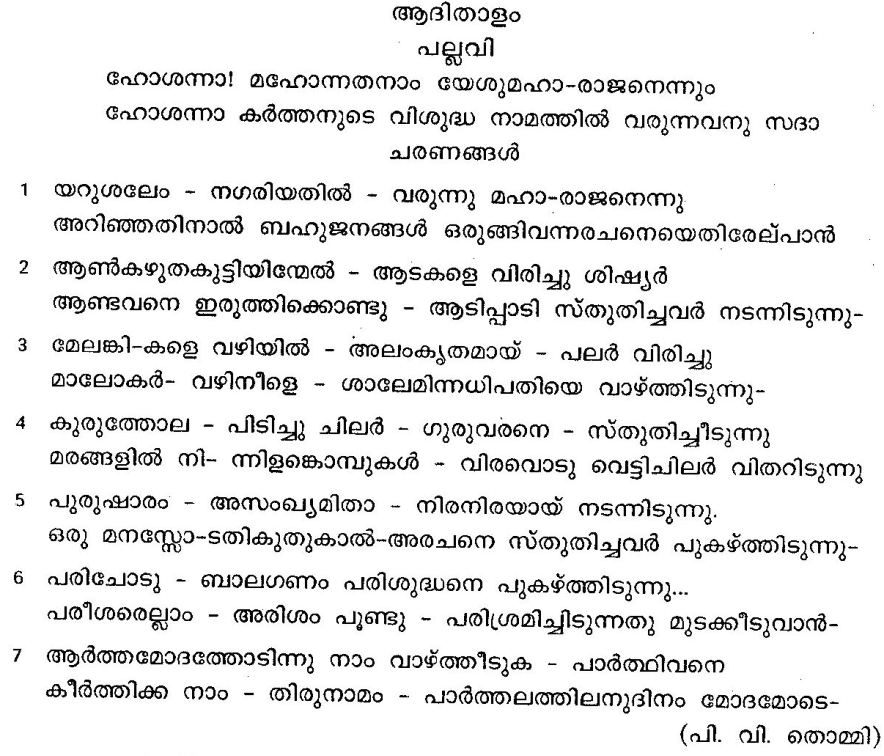 ആദിതാളം
പല്ലവി

ഹോശന്നാ! മഹോന്നതനാം യേശുമഹാ-രാജനെന്നും
ഹോശന്നാ കർത്തനുടെ വിശുദ്ധ നാമത്തിൽ വരുന്നവനു സദാ

ചരണങ്ങൾ

1 യറുശലേം - നഗരിയതിൽ - വരുന്നു മഹാ-രാജനെന്നു
അറിഞ്ഞതിനാൽ ബഹുജനങ്ങൾ ഒരുങ്ങിവന്നരചനെയെതിരേല്പാൻ

2 ആൺകഴുതകുട്ടിയിന്മേൽ - ആടകളെ വിരിച്ചു ശിഷ്യർ
ആണ്ടവനെ ഇരുത്തിക്കൊണ്ടു - ആടിപ്പാടി സ്തുതിച്ചവർ നടന്നിടുന്നു-

3 മേലങ്കി-കളെ വഴിയിൽ - അലംകൃതമായ് - പലർ വിരിച്ചു
മാലോകർ- വഴിനീളെ - ശാലേമിന്നധിപതിയെ വാഴ്ത്തിടുന്നു-

4 കുരുത്തോല - പിടിച്ചു ചിലർ - ഗുരുവരനെ - സ്തുതിച്ചീടുന്നു
മരങ്ങളിൽ നി- ന്നിളങ്കൊമ്പുകൾ - വിരവൊടു വെട്ടിചിലർ വിതറിടുന്നു

5 പുരുഷാരം - അസംഖ്യമിതാ - നിരനിരയായ് നടന്നിടുന്നു.
ഒരു മനസ്സോ-ടതികുതുകാൽ-അരചനെ സ്തുതിച്ചവർ പുകഴ്ത്തിടുന്നു-

6 പരിചോടു - ബാലഗണം പരിശുദ്ധനെ പുകഴ്ത്തിടുന്നു...
പരീശരെല്ലാം - അരിശം പൂണ്ടു - പരിശ്രമിച്ചിടുന്നതു മുടക്കീടുവാൻ-

7 ആർത്തമോദത്തോടിന്നു നാം വാഴ്ത്തീടുക - പാർത്ഥിവനെ
കീർത്തിക്ക നാം - തിരുനാമം - പാർത്തലത്തിലനുദിനം മോദമോടെ-

(പി. വി. തൊമ്മി)